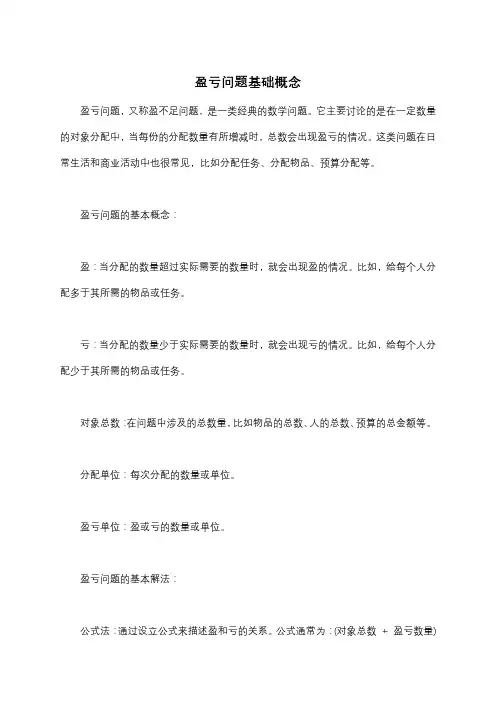 盈亏问题基础概念

盈亏问题，又称盈不足问题，是一类经典的数学问题。它主要讨论的是在一定数量的对象分配中，当每份的分配数量有所增减时，总数会出现盈亏的情况。这类问题在日常生活和商业活动中也很常见，比如分配任务、分配物品、预算分配等。

盈亏问题的基本概念：

盈：当分配的数量超过实际需要的数量时，就会出现盈的情况。比如，给每个人分配多于其所需的物品或任务。

亏：当分配的数量少于实际需要的数量时，就会出现亏的情况。比如，给每个人分配少于其所需的物品或任务。

对象总数：在问题中涉及的总数量，比如物品的总数、人的总数、预算的总金额等。

分配单位：每次分配的数量或单位。

盈亏单位：盈或亏的数量或单位。

盈亏问题的基本解法：

公式法：通过设立公式来描述盈和亏的关系。公式通常为：(对象总数 + 盈亏数量)